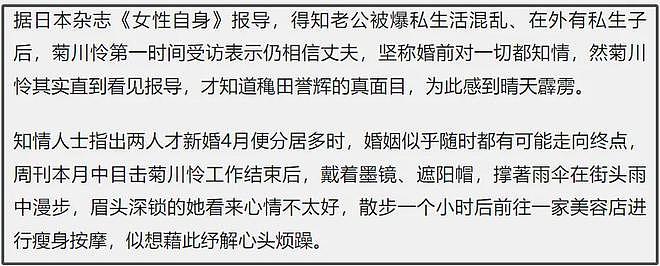 据日本杂志《女性自身》报导，得知老公被爆私生活混乱、在外有私生子后，菊川怜第一时间受访表示仍相信丈夫，坚称婚前对一切都知情，然菊川怜其实直到看见报导，才知道穐田誉辉的真面目，为此感到晴天霹雳。

知情人士指出两人才新婚4月便分居多时，婚姻似乎随时都有可能走向终点，周刊本月中目击菊川怜工作结束后，戴着墨镜、遮阳帽，撑著雨伞在街头雨中漫步，眉头深锁的她看来心情不太好，散步一个小时后前往一家美容店进行瘦身按摩，似想藉此纾解心头烦躁。